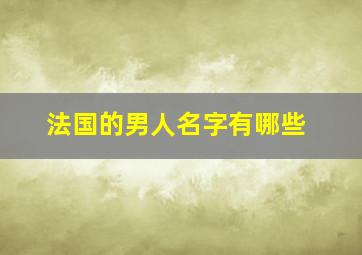 法国的男人名字有哪些